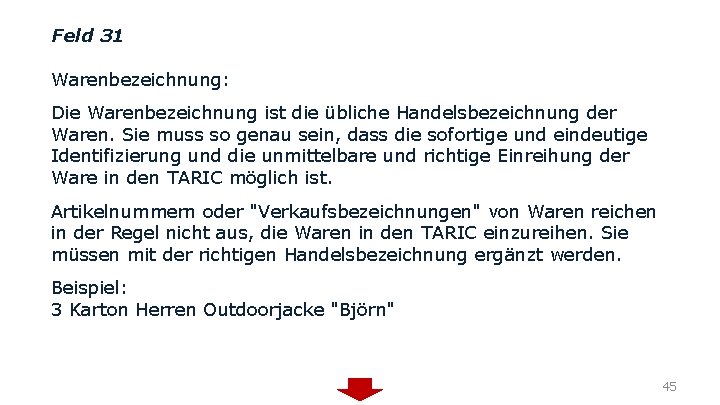 Feld 31

Warenbezeichnung:

Die Warenbezeichnung ist die übliche Handelsbezeichnung der Waren. Sie muss so genau sein, dass die sofortige und eindeutige Identifizierung und die unmittelbare und richtige Einreihung der Ware in den TARIC möglich ist.

Artikelnummern oder "Verkaufsbezeichnungen" von Waren reichen in der Regel nicht aus, die Waren in den TARIC einzureihen. Sie müssen mit der richtigen Handelsbezeichnung ergänzt werden.

Beispiel:
3 Karton Herren Outdoorjacke "Björn"

45